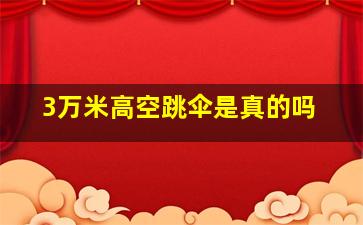 3万米高空跳伞是真的吗